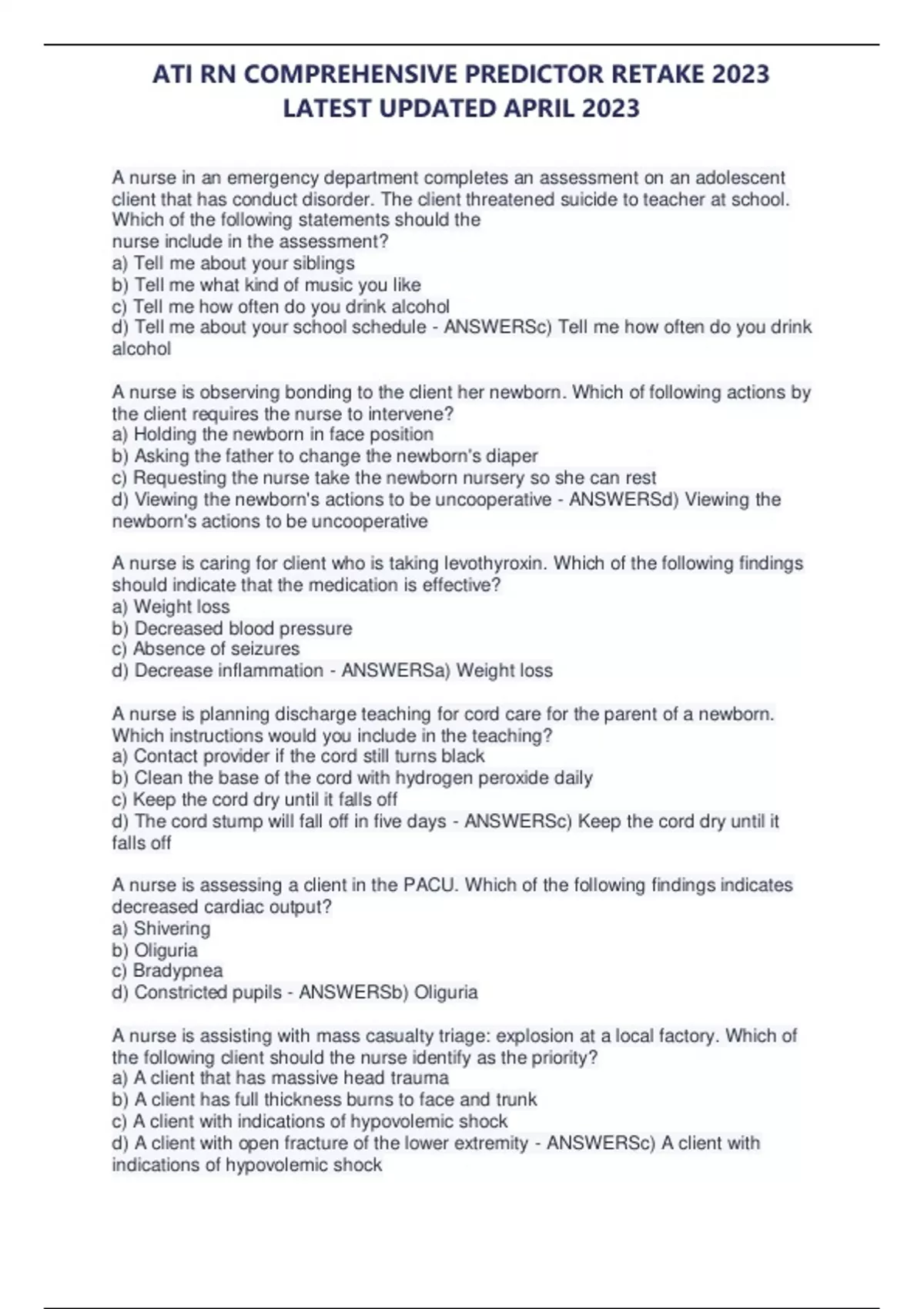 ATI RN COMPREHENSIVE PREDICTOR RETAKE 2023 LATEST UPDATED APRIL 2023

A nurse in an emergency department completes an assessment on an adolescent client that has conduct disorder. The client threatened suicide to teacher at school. Which of the following statements should the nurse include in the assessment?
a) Tell me about your siblings
b) Tell me what kind of music you like
c) Tell me how often do you drink alcohol
d) Tell me about your school schedule - ANSWERSc) Tell me how often do you drink alcohol

A nurse is observing bonding to the client her newborn. Which of following actions by the client requires the nurse to intervene?
a) Holding the newborn in face position
b) Asking the father to change the newborn's diaper
c) Requesting the nurse take the newborn nursery so she can rest
d) Viewing the newborn's actions to be uncooperative - ANSWERSd) Viewing the newborn's actions to be uncooperative

A nurse is caring for client who is taking levothyroxin. Which of the following findings should indicate that the medication is effective?
a) Weight loss
b) Decreased blood pressure
c) Absence of seizures
d) Decrease inflammation - ANSWERSa) Weight loss

A nurse is planning discharge teaching for cord care for the parent of a newborn. Which instructions would you include in the teaching?
a) Contact provider if the cord still turns black
b) Clean the base of the cord with hydrogen peroxide daily
c) Keep the cord dry until it falls off
d) The cord stump will fall off in five days - ANSWERSc) Keep the cord dry until it falls off

A nurse is assessing a client in the PACU. Which of the following findings indicates decreased cardiac output?
a) Shivering
b) Oliguria
c) Bradypnea
d) Constricted pupils - ANSWERSb) Oliguria

A nurse is assisting with mass casualty triage: explosion at a local factory. Which of the following client should the nurse identify as the priority?
a) A client that has massive head trauma
b) A client has full thickness burns to face and trunk
c) A client with indications of hypovolemic shock
d) A client with open fracture of the lower extremity - ANSWERSc) A client with indications of hypovolemic shock